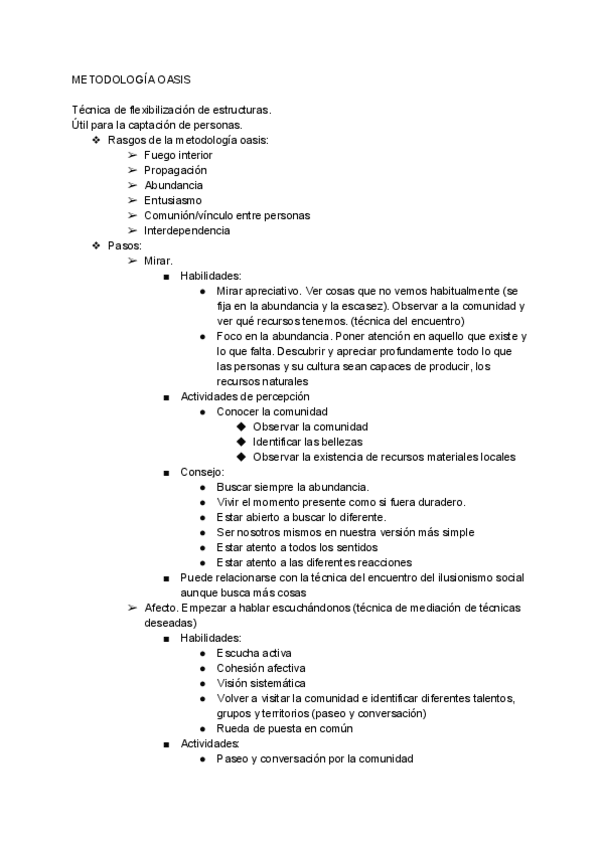 METODOLOGÍA OASIS

Técnica de flexibilización de estructuras.
Útil para la captación de personas.

❖ Rasgos de la metodología oasis:
➢ Fuego interior
➢ Propagación
➢ Abundancia
➢ Entusiasmo
➢ Comunión/vínculo entre personas
➢ Interdependencia

❖ Pasos:
➢ Mirar.
■ Habilidades:
● Mirar apreciativo. Ver cosas que no vemos habitualmente (se fija en la abundancia y la escasez). Observar a la comunidad y ver qué recursos tenemos. (técnica del encuentro)
● Foco en la abundancia. Poner atención en aquello que existe y lo que falta. Descubrir y apreciar profundamente todo lo que las personas y su cultura sean capaces de producir, los recursos naturales
■ Actividades de percepción
● Conocer la comunidad
◆ Observar la comunidad
◆ Identificar las bellezas
◆ Observar la existencia de recursos materiales locales
■ Consejo:
● Buscar siempre la abundancia.
● Vivir el momento presente como si fuera duradero.
● Estar abierto a buscar lo diferente.
● Ser nosotros mismos en nuestra versión más simple
● Estar atento a todos los sentidos
● Estar atento a las diferentes reacciones
■ Puede relacionarse con la técnica del encuentro del ilusionismo social aunque busca más cosas
➢ Afecto. Empezar a hablar escuchándonos (técnica de mediación de técnicas deseadas)
■ Habilidades:
● Escucha activa
● Cohesión afectiva
● Visión sistemática
● Volver a visitar la comunidad e identificar diferentes talentos, grupos y territorios (paseo y conversación)
● Rueda de puesta en común
■ Actividades:
● Paseo y conversación por la comunidad